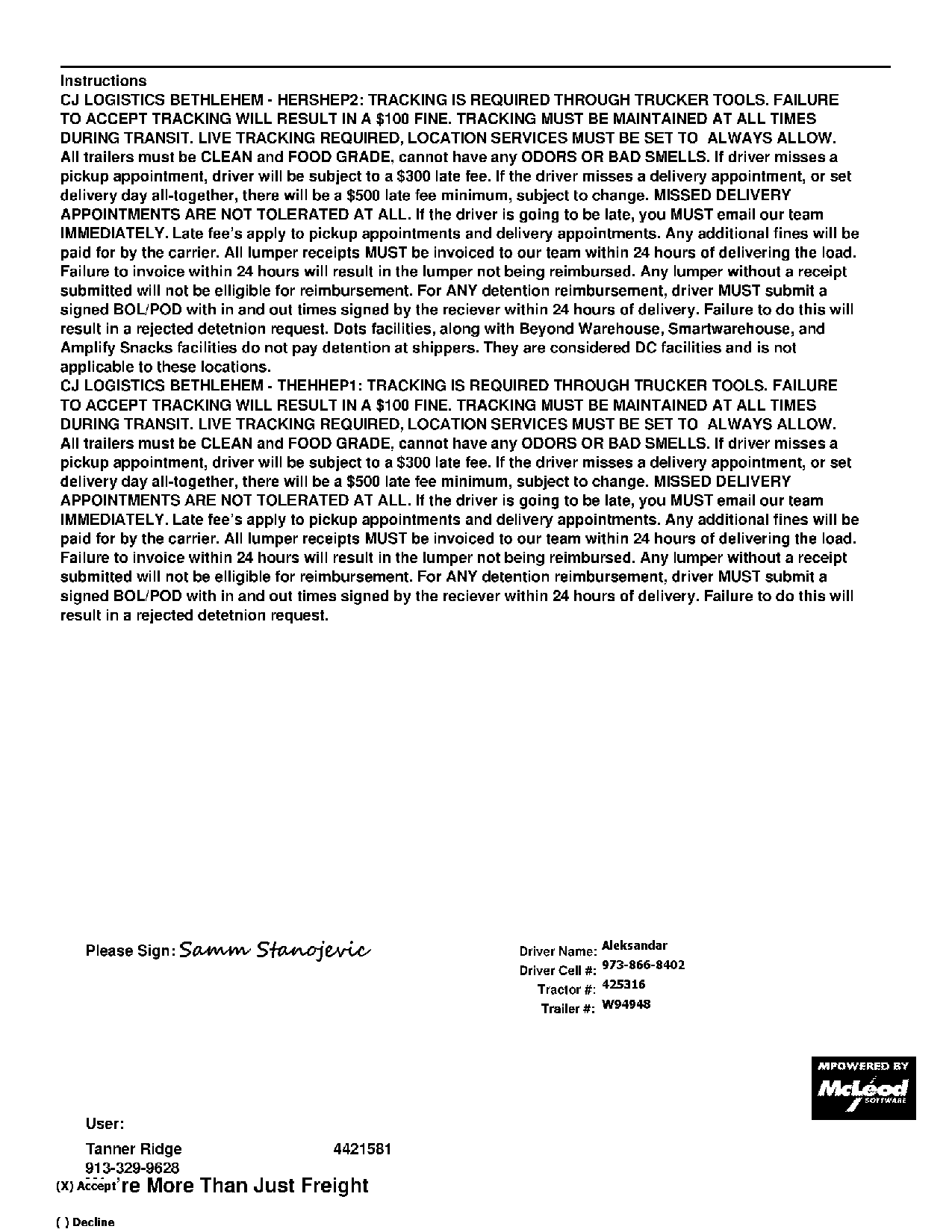 Instructions
CJ LOGISTICS BETHLEHEM - HERSHEP2: TRACKING IS REQUIRED THROUGH TRUCKER TOOLS. FAILURE TO ACCEPT TRACKING WILL RESULT IN A $100 FINE. TRACKING MUST BE MAINTAINED AT ALL TIMES DURING TRANSIT. LIVE TRACKING REQUIRED, LOCATION SERVICES MUST BE SET TO ALWAYS ALLOW. All trailers must be CLEAN and FOOD GRADE, cannot have any ODORS OR BAD SMELLS. If driver misses a pickup appointment, driver will be subject to a $300 late fee. If the driver misses a delivery appointment, or set delivery day all-together, there will be a $500 late fee minimum, subject to change. MISSED DELIVERY APPOINTMENTS ARE NOT TOLERATED AT ALL. If the driver is going to be late, you MUST email our team IMMEDIATELY. Late fee's apply to pickup appointments and delivery appointments. Any additional fines will be paid for by the carrier. All lumper receipts MUST be invoiced to our team within 24 hours of delivering the load. Failure to invoice within 24 hours will result in the lumper not being reimbursed. Any lumper without a receipt submitted will not be elligible for reimbursement. For ANY detention reimbursement, driver MUST submit a signed BOL/POD with in and out times signed by the reciever within 24 hours of delivery. Failure to do this will result in a rejected detetnion request. Dots facilities, along with Beyond Warehouse, Smartwarehouse, and Amplify Snacks facilities do not pay detention at shippers. They are considered DC facilities and is not applicable to these locations.
CJ LOGISTICS BETHLEHEM - THEHHEP1: TRACKING IS REQUIRED THROUGH TRUCKER TOOLS. FAILURE TO ACCEPT TRACKING WILL RESULT IN A $100 FINE. TRACKING MUST BE MAINTAINED AT ALL TIMES DURING TRANSIT. LIVE TRACKING REQUIRED, LOCATION SERVICES MUST BE SET TO ALWAYS ALLOW. All trailers must be CLEAN and FOOD GRADE, cannot have any ODORS OR BAD SMELLS. If driver misses a pickup appointment, driver will be subject to a $300 late fee. If the driver misses a delivery appointment, or set delivery day all-together, there will be a $500 late fee minimum, subject to change. MISSED DELIVERY APPOINTMENTS ARE NOT TOLERATED AT ALL. If the driver is going to be late, you MUST email our team IMMEDIATELY. Late fee's apply to pickup appointments and delivery appointments. Any additional fines will be paid for by the carrier. All lumper receipts MUST be invoiced to our team within 24 hours of delivering the load. Failure to invoice within 24 hours will result in the lumper not being reimbursed. Any lumper without a receipt submitted will not be elligible for reimbursement. For ANY detention reimbursement, driver MUST submit a signed BOL/POD with in and out times signed by the reciever within 24 hours of delivery. Failure to do this will result in a rejected detetnion request.

Please Sign: Samm Stanojevic

Driver Name: Aleksandar
Driver Cell #: 973-866-8402
Tractor #: 425316
Trailer #: W94948

MPOWERED BY McLeod SOFTWARE

User:
Tanner Ridge 4421581
913-329-9628
(X) Accept 're More Than Just Freight
( ) Decline